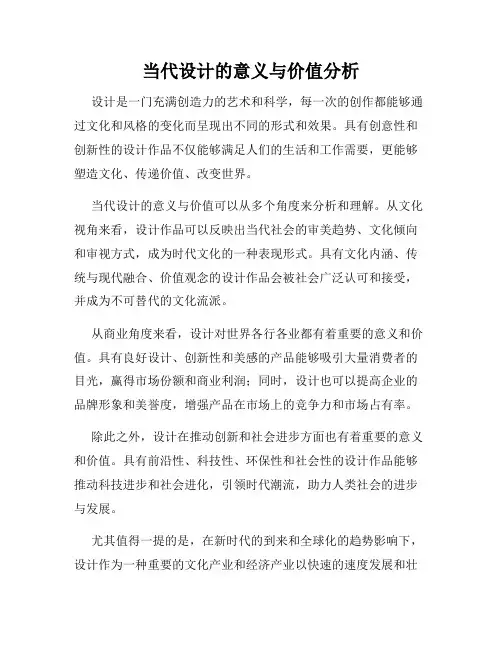 当代设计的意义与价值分析

设计是一门充满创造力的艺术和科学，每一次的创作都能够通过文化和风格的变化而呈现出不同的形式和效果。具有创意性和创新性的设计作品不仅能够满足人们的生活和工作需要，更能够塑造文化、传递价值、改变世界。

当代设计的意义与价值可以从多个角度来分析和理解。从文化视角来看，设计作品可以反映出当代社会的审美趋势、文化倾向和审视方式，成为时代文化的一种表现形式。具有文化内涵、传统与现代融合、价值观念的设计作品会被社会广泛认可和接受，并成为不可替代的文化流派。

从商业角度来看，设计对世界各行各业都有着重要的意义和价值。具有良好设计、创新性和美感的产品能够吸引大量消费者的目光，赢得市场份额和商业利润；同时，设计也可以提高企业的品牌形象和美誉度，增强产品在市场上的竞争力和市场占有率。

除此之外，设计在推动创新和社会进步方面也有着重要的意义和价值。具有前沿性、科技性、环保性和社会性的设计作品能够推动科技进步和社会进化，引领时代潮流，助力人类社会的进步与发展。

尤其值得一提的是，在新时代的到来和全球化的趋势影响下，设计作为一种重要的文化产业和经济产业以快速的速度发展和壮